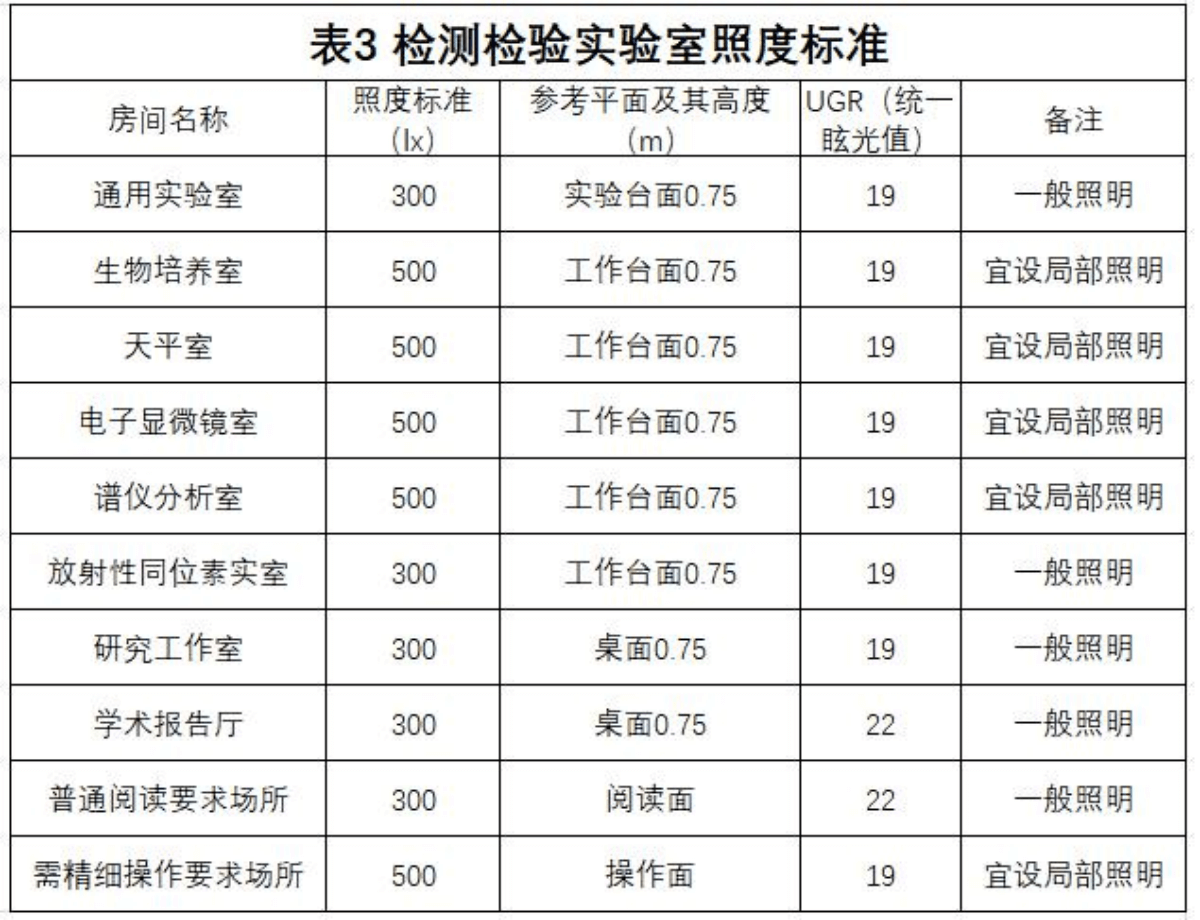 表3 检测检验实验室照度标准

| 房间名称 | 照度标准(lx) | 参考平面及其高度(m) | UGR(统一眩光值) | 备注 |
|---|---|---|---|---|
| 通用实验室 | 300 | 实验台面0.75 | 19 | 一般照明 |
| 生物培养室 | 500 | 工作台面0.75 | 19 | 宜设局部照明 |
| 天平室 | 500 | 工作台面0.75 | 19 | 宜设局部照明 |
| 电子显微镜室 | 500 | 工作台面0.75 | 19 | 宜设局部照明 |
| 谱仪分析室 | 500 | 工作台面0.75 | 19 | 宜设局部照明 |
| 放射性同位素实室 | 300 | 工作台面0.75 | 19 | 一般照明 |
| 研究工作室 | 300 | 桌面0.75 | 19 | 一般照明 |
| 学术报告厅 | 300 | 桌面0.75 | 22 | 一般照明 |
| 普通阅读要求场所 | 300 | 阅读面 | 22 | 一般照明 |
| 需精细操作要求场所 | 500 | 操作面 | 19 | 宜设局部照明 |